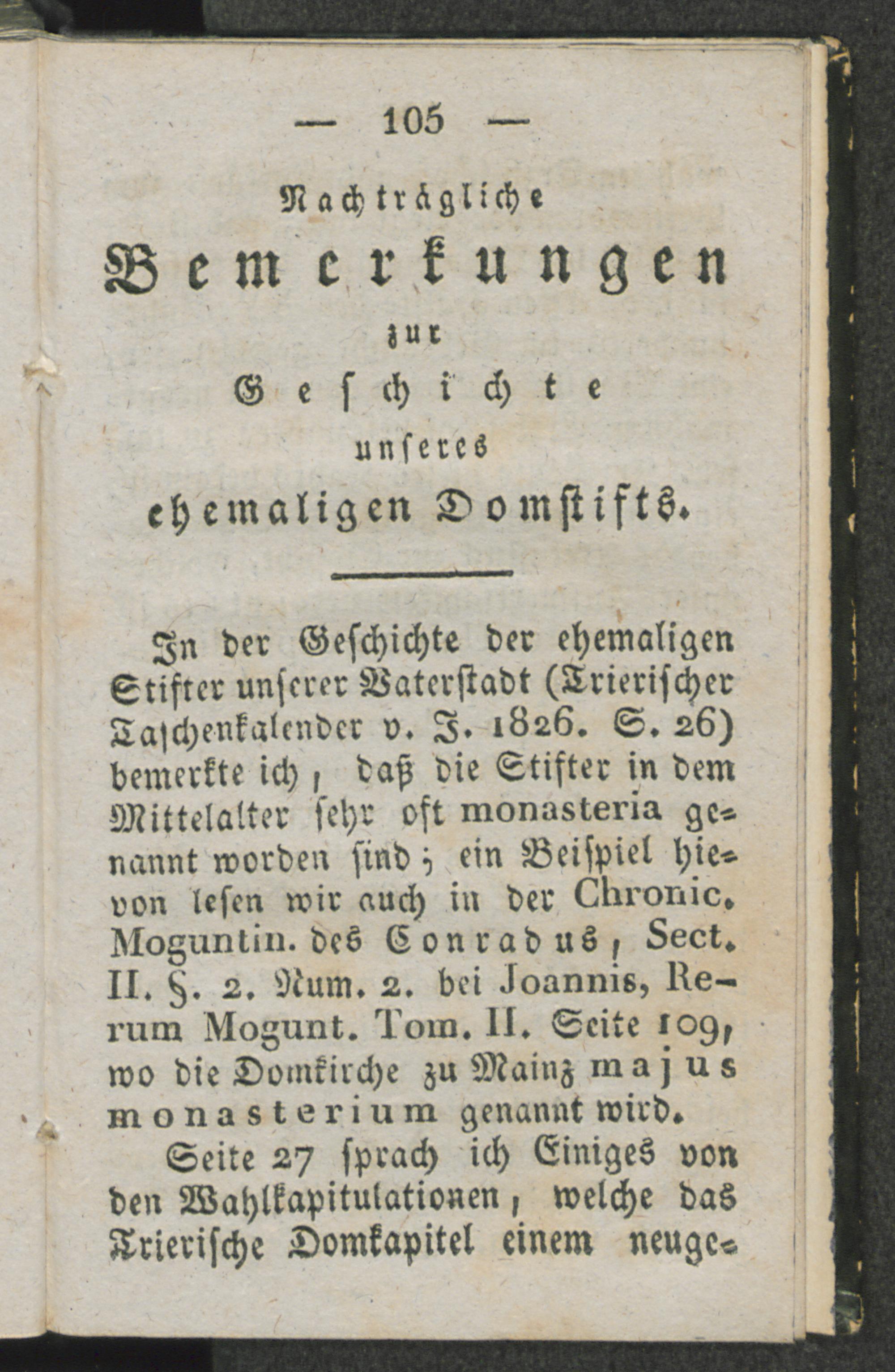 — 105 —

Nachträgliche

Bemerkungen

zur

Geschichte

unseres

ehemaligen Domstifts.

In der Geschichte der ehemaligen Stifter unserer Vaterstadt (Trierischer Taschenkalender v. J. 1826. S. 26) bemerkte ich, daß die Stifter in dem Mittelalter sehr oft monasteria genannt worden sind; ein Beispiel hievon lesen wir auch in der Chronic. Moguntin. des Conradus, Sect. II. §. 2. Num. 2. bei Joannis, Rerum Mogunt. Tom. II. Seite 109, wo die Domkirche zu Mainz majus monasterium genannt wird.

Seite 27 sprach ich Einiges von den Wahlkapitulationen, welche das Trierische Domkapitel einem neuge-